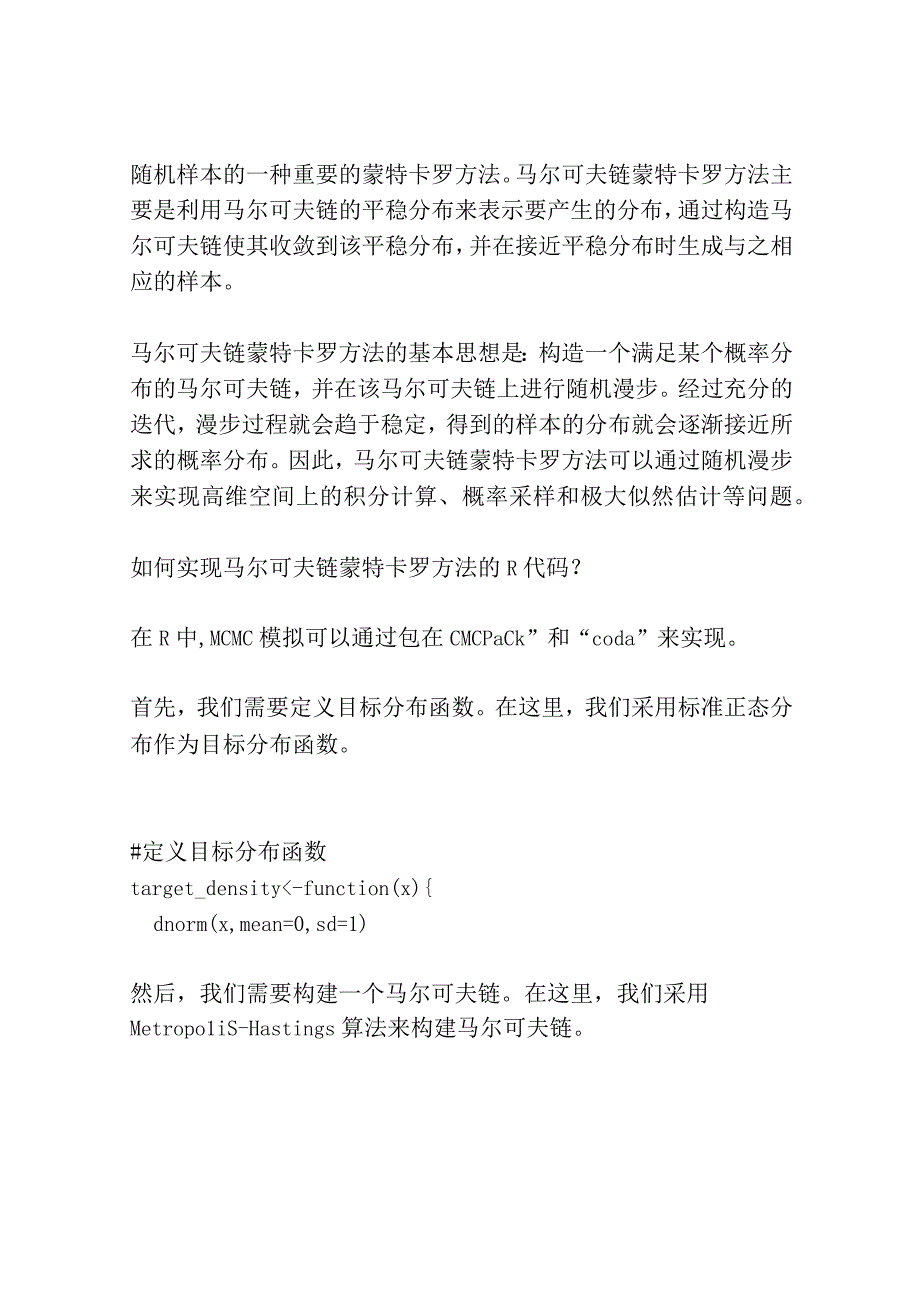 随机样本的一种重要的蒙特卡罗方法。马尔可夫链蒙特卡罗方法主要是利用马尔可夫链的平稳分布来表示要产生的分布，通过构造马尔可夫链使其收敛到该平稳分布，并在接近平稳分布时生成与之相应的样本。

马尔可夫链蒙特卡罗方法的基本思想是：构造一个满足某个概率分布的马尔可夫链，并在该马尔可夫链上进行随机漫步。经过充分的迭代，漫步过程就会趋于稳定，得到的样本的分布就会逐渐接近所求的概率分布。因此，马尔可夫链蒙特卡罗方法可以通过随机漫步来实现高维空间上的积分计算、概率采样和极大似然估计等问题。

如何实现马尔可夫链蒙特卡罗方法的R代码？

在R中，MCMC模拟可以通过包在CMCPaCk”和“coda”来实现。

首先，我们需要定义目标分布函数。在这里，我们采用标准正态分布作为目标分布函数。

#定义目标分布函数
target_density<-function(x){
  dnorm(x,mean=0,sd=1)

然后，我们需要构建一个马尔可夫链。在这里，我们采用MetropoliS-Hastings算法来构建马尔可夫链。